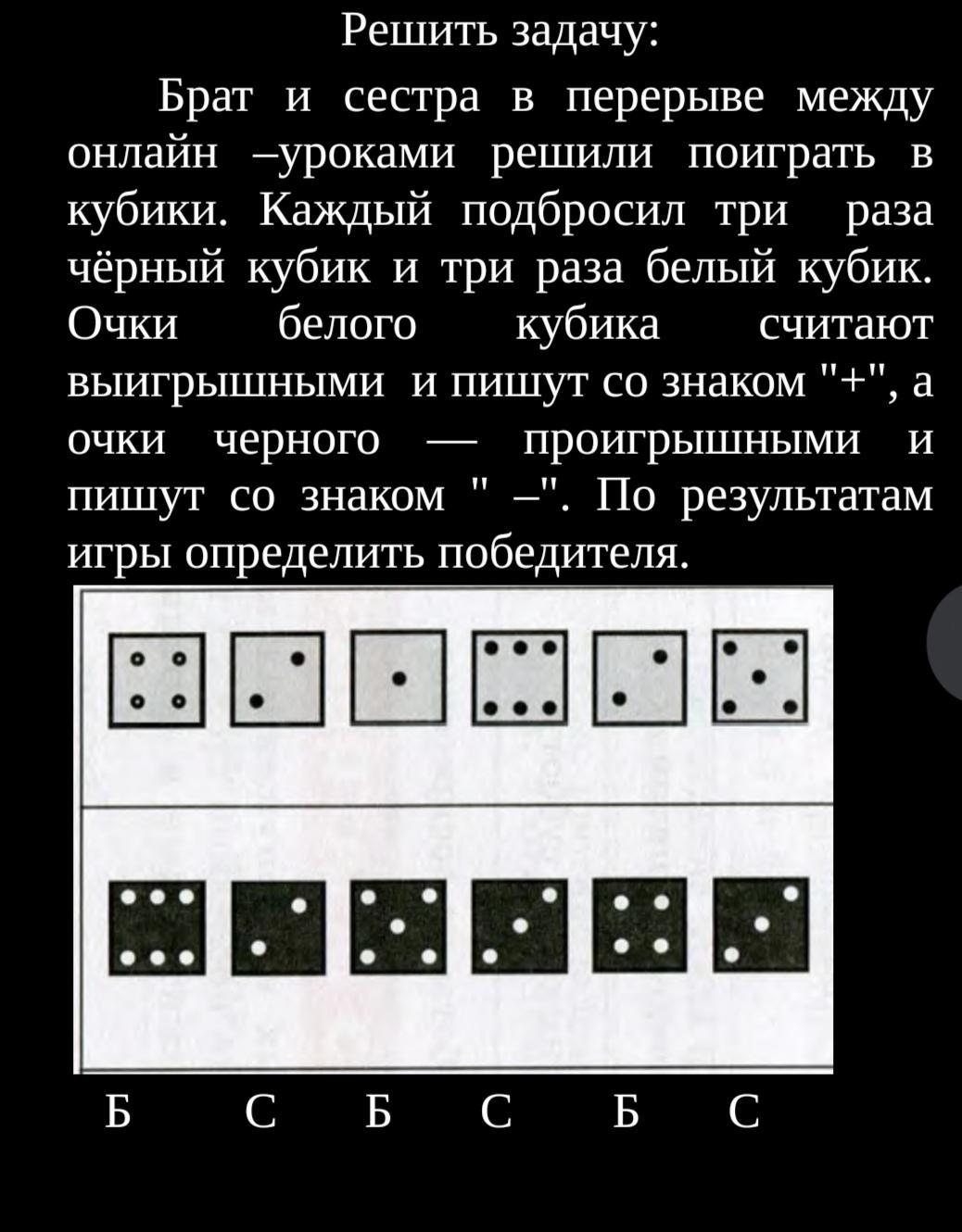 Решить задачу:

Брат и сестра в перерыве между онлайн –уроками решили поиграть в кубики. Каждый подбросил три раза чёрный кубик и три раза белый кубик. Очки белого кубика считают выигрышными и пишут со знаком "+", а очки черного — проигрышными и пишут со знаком " –". По результатам игры определить победителя.

Б С Б С Б С